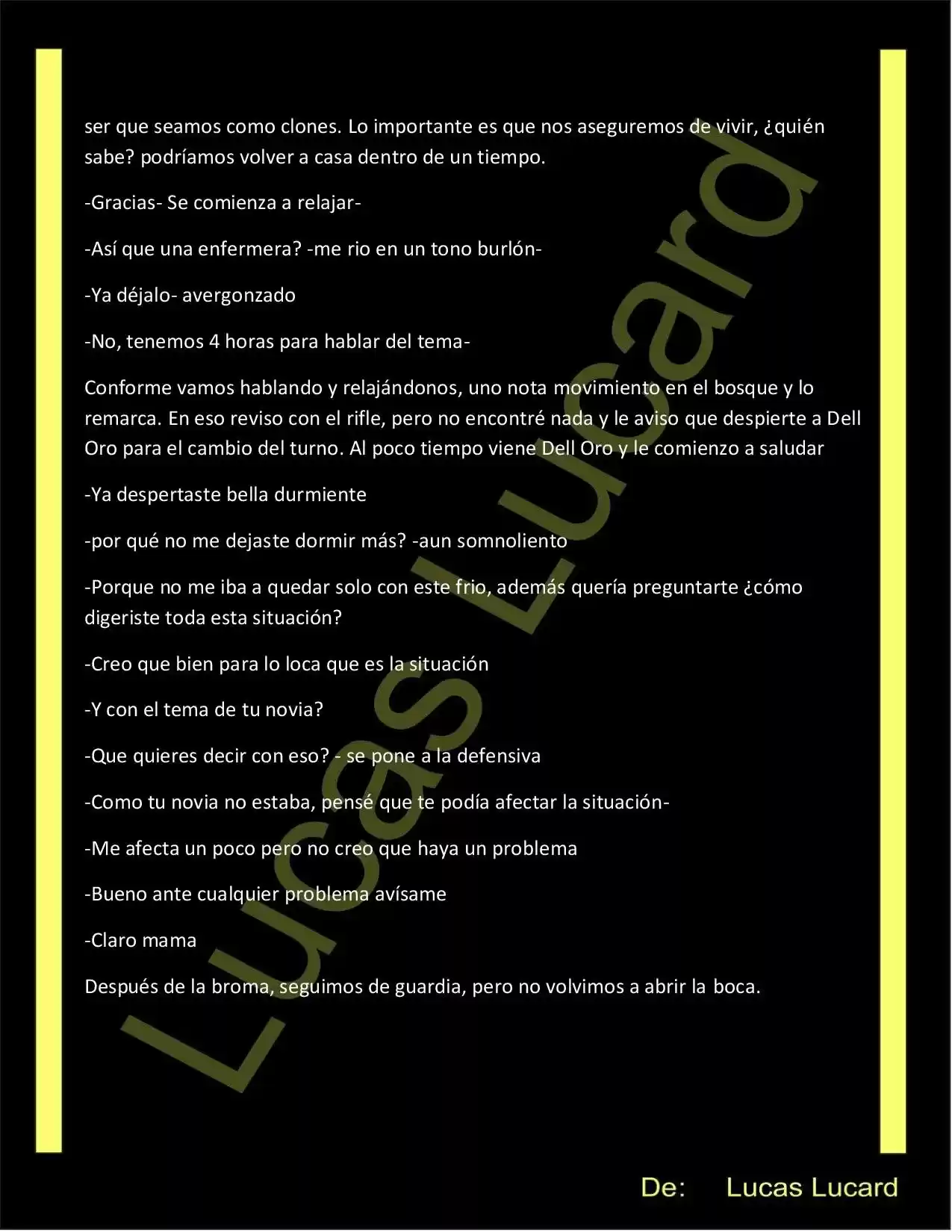 ser que seamos como clones. Lo importante es que nos aseguremos de vivir, ¿quién sabe? podríamos volver a casa dentro de un tiempo.

-Gracias- Se comienza a relajar-

-Así que una enfermera? -me rio en un tono burlón-

-Ya déjalo- avergonzado

-No, tenemos 4 horas para hablar del tema-

Conforme vamos hablando y relajándonos, uno nota movimiento en el bosque y lo remarca. En eso reviso con el rifle, pero no encontré nada y le aviso que despierte a Dell Oro para el cambio del turno. Al poco tiempo viene Dell Oro y le comienzo a saludar

-Ya despertaste bella durmiente

-por qué no me dejaste dormir más? -aun somnoliento

-Porque no me iba a quedar solo con este frio, además quería preguntarte ¿cómo digeriste toda esta situación?

-Creo que bien para lo loca que es la situación

-Y con el tema de tu novia?

-Que quieres decir con eso? - se pone a la defensiva

-Como tu novia no estaba, pensé que te podía afectar la situación-

-Me afecta un poco pero no creo que haya un problema

-Bueno ante cualquier problema avísame

-Claro mama

Después de la broma, seguimos de guardia, pero no volvimos a abrir la boca.

Lucas Lucard

De: Lucas Lucard